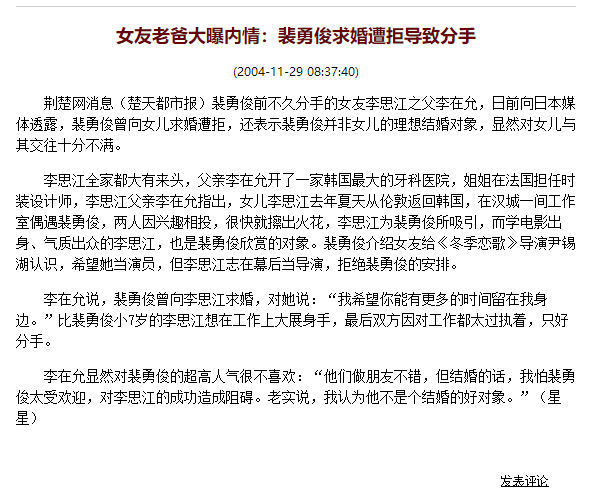 女友老爸大曝内情：裴勇俊求婚遭拒导致分手

(2004-11-29 08:37:40)

荆楚网消息（楚天都市报）裴勇俊前不久分手的女友李思江之父李在允，日前向日本媒体透露，裴勇俊曾向女儿求婚遭拒，还表示裴勇俊并非女儿的理想结婚对象，显然对女儿与其交往十分不满。

李思江全家都大有来头，父亲李在允开了一家韩国最大的牙科医院，姐姐在法国担任时装设计师，李思江父亲李在允指出，女儿李思江去年夏天从伦敦返回韩国，在汉城一间工作室偶遇裴勇俊，两人因兴趣相投，很快就擦出火花，李思江为裴勇俊所吸引，而学电影出身、气质出众的李思江，也是裴勇俊欣赏的对象。裴勇俊介绍女友给《冬季恋歌》导演尹锡湖认识，希望她当演员，但李思江志在幕后当导演，拒绝裴勇俊的安排。

李在允说，裴勇俊曾向李思江求婚，对她说：“我希望你能有更多的时间留在我身边。”比裴勇俊小7岁的李思江想在工作上大展身手，最后双方因对工作都太过执着，只好分手。

李在允显然对裴勇俊的超高人气很不喜欢：“他们做朋友不错，但结婚的话，我怕裴勇俊太受欢迎，对李思江的成功造成阻碍。老实说，我认为他不是个结婚的好对象。”（星星）

发表评论